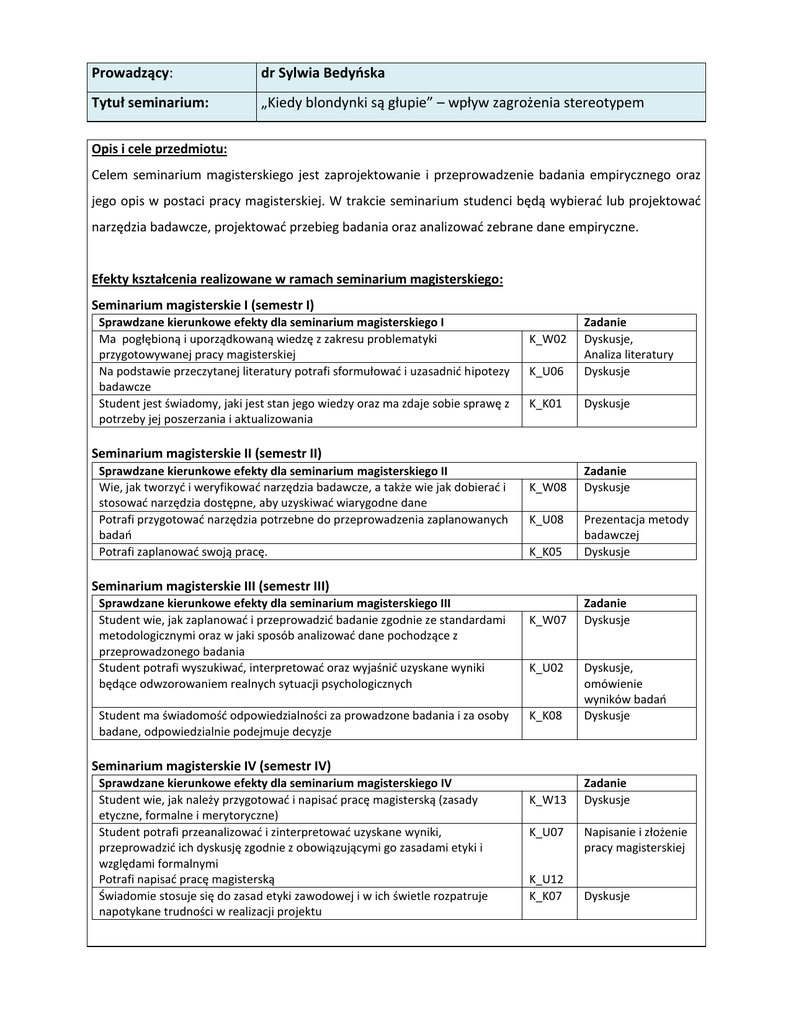 | Prowadzący: | dr Sylwia Bedyńska |
|---|---|
| Tytuł seminarium: | „Kiedy blondynki są głupie” – wpływ zagrożenia stereotypem |

Opis i cele przedmiotu:

Celem seminarium magisterskiego jest zaprojektowanie i przeprowadzenie badania empirycznego oraz jego opis w postaci pracy magisterskiej. W trakcie seminarium studenci będą wybierać lub projektować narzędzia badawcze, projektować przebieg badania oraz analizować zebrane dane empiryczne.

Efekty kształcenia realizowane w ramach seminarium magisterskiego:

Seminarium magisterskie I (semestr I)

| Sprawdzane kierunkowe efekty dla seminarium magisterskiego I | | Zadanie |
|---|---|---|
| Ma pogłębioną i uporządkowaną wiedzę z zakresu problematyki przygotowywanej pracy magisterskiej | K_W02 | Dyskusje, Analiza literatury |
| Na podstawie przeczytanej literatury potrafi sformułować i uzasadnić hipotezy badawcze | K_U06 | Dyskusje |
| Student jest świadomy, jaki jest stan jego wiedzy oraz ma zdaje sobie sprawę z potrzeby jej poszerzania i aktualizowania | K_K01 | Dyskusje |

Seminarium magisterskie II (semestr II)

| Sprawdzane kierunkowe efekty dla seminarium magisterskiego II | | Zadanie |
|---|---|---|
| Wie, jak tworzyć i weryfikować narzędzia badawcze, a także wie jak dobierać i stosować narzędzia dostępne, aby uzyskiwać wiarygodne dane | K_W08 | Dyskusje |
| Potrafi przygotować narzędzia potrzebne do przeprowadzenia zaplanowanych badań | K_U08 | Prezentacja metody badawczej |
| Potrafi zaplanować swoją pracę. | K_K05 | Dyskusje |

Seminarium magisterskie III (semestr III)

| Sprawdzane kierunkowe efekty dla seminarium magisterskiego III | | Zadanie |
|---|---|---|
| Student wie, jak zaplanować i przeprowadzić badanie zgodnie ze standardami metodologicznymi oraz w jaki sposób analizować dane pochodzące z przeprowadzonego badania | K_W07 | Dyskusje |
| Student potrafi wyszukiwać, interpretować oraz wyjaśnić uzyskane wyniki będące odwzorowaniem realnych sytuacji psychologicznych | K_U02 | Dyskusje, omówienie wyników badań |
| Student ma świadomość odpowiedzialności za prowadzone badania i za osoby badane, odpowiedzialnie podejmuje decyzje | K_K08 | Dyskusje |

Seminarium magisterskie IV (semestr IV)

| Sprawdzane kierunkowe efekty dla seminarium magisterskiego IV | | Zadanie |
|---|---|---|
| Student wie, jak należy przygotować i napisać pracę magisterską (zasady etyczne, formalne i merytoryczne) | K_W13 | Dyskusje |
| Student potrafi przeanalizować i zinterpretować uzyskane wyniki, przeprowadzić ich dyskusję zgodnie z obowiązującymi go zasadami etyki i względami formalnymi Potrafi napisać pracę magisterską | K_U07 K_U12 | Napisanie i złożenie pracy magisterskiej |
| Świadomie stosuje się do zasad etyki zawodowej i w ich świetle rozpatruje napotykane trudności w realizacji projektu | K_K07 | Dyskusje |